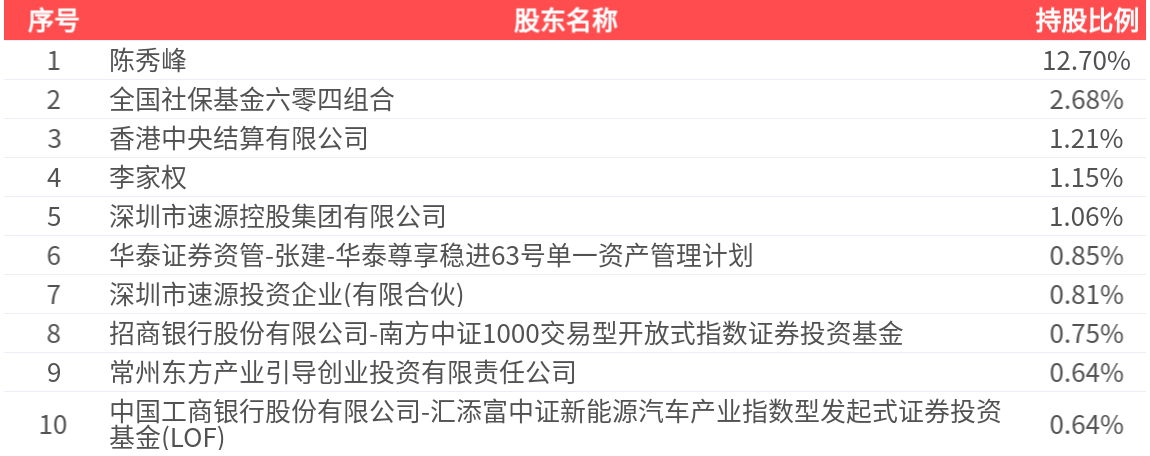 | 序号 | 股东名称 | 持股比例 |
|---|---|---|
| 1 | 陈秀峰 | 12.70% |
| 2 | 全国社保基金六零四组合 | 2.68% |
| 3 | 香港中央结算有限公司 | 1.21% |
| 4 | 李家权 | 1.15% |
| 5 | 深圳市速源控股集团有限公司 | 1.06% |
| 6 | 华泰证券资管-张建-华泰尊享稳进63号单一资产管理计划 | 0.85% |
| 7 | 深圳市速源投资企业(有限合伙) | 0.81% |
| 8 | 招商银行股份有限公司-南方中证1000交易型开放式指数证券投资基金 | 0.75% |
| 9 | 常州东方产业引导创业投资有限责任公司 | 0.64% |
| 10 | 中国工商银行股份有限公司-汇添富中证新能源汽车产业指数型发起式证券投资基金(LOF) | 0.64% |